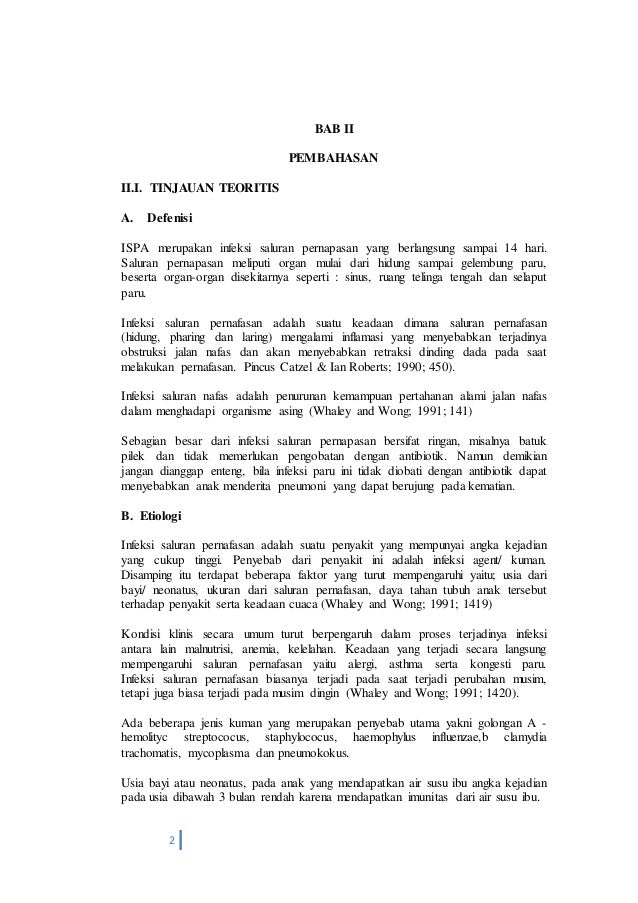 BAB II

PEMBAHASAN

II.I. TINJAUAN TEORITIS

A. Defenisi

ISPA merupakan infeksi saluran pernapasan yang berlangsung sampai 14 hari. Saluran pernapasan meliputi organ mulai dari hidung sampai gelembung paru, beserta organ-organ disekitarnya seperti : sinus, ruang telinga tengah dan selaput paru.

Infeksi saluran pernafasan adalah suatu keadaan dimana saluran pernafasan (hidung, pharing dan laring) mengalami inflamasi yang menyebabkan terjadinya obstruksi jalan nafas dan akan menyebabkan retraksi dinding dada pada saat melakukan pernafasan. Pincus Catzel & Ian Roberts; 1990; 450).

Infeksi saluran nafas adalah penurunan kemampuan pertahanan alami jalan nafas dalam menghadapi organisme asing (Whaley and Wong; 1991; 141)

Sebagian besar dari infeksi saluran pernapasan bersifat ringan, misalnya batuk pilek dan tidak memerlukan pengobatan dengan antibiotik. Namun demikian jangan dianggap enteng, bila infeksi paru ini tidak diobati dengan antibiotik dapat menyebabkan anak menderita pneumoni yang dapat berujung pada kematian.

B. Etiologi

Infeksi saluran pernafasan adalah suatu penyakit yang mempunyai angka kejadian yang cukup tinggi. Penyebab dari penyakit ini adalah infeksi agent/ kuman. Disamping itu terdapat beberapa faktor yang turut mempengaruhi yaitu; usia dari bayi/ neonatus, ukuran dari saluran pernafasan, daya tahan tubuh anak tersebut terhadap penyakit serta keadaan cuaca (Whaley and Wong; 1991; 1419)

Kondisi klinis secara umum turut berpengaruh dalam proses terjadinya infeksi antara lain malnutrisi, anemia, kelelahan. Keadaan yang terjadi secara langsung mempengaruhi saluran pernafasan yaitu alergi, asthma serta kongesti paru. Infeksi saluran pernafasan biasanya terjadi pada saat terjadi perubahan musim, tetapi juga biasa terjadi pada musim dingin (Whaley and Wong; 1991; 1420).

Ada beberapa jenis kuman yang merupakan penyebab utama yakni golongan A - hemolityc streptococus, staphylococus, haemophylus influenzae,b clamydia trachomatis, mycoplasma dan pneumokokus.

Usia bayi atau neonatus, pada anak yang mendapatkan air susu ibu angka kejadian pada usia dibawah 3 bulan rendah karena mendapatkan imunitas dari air susu ibu.

2